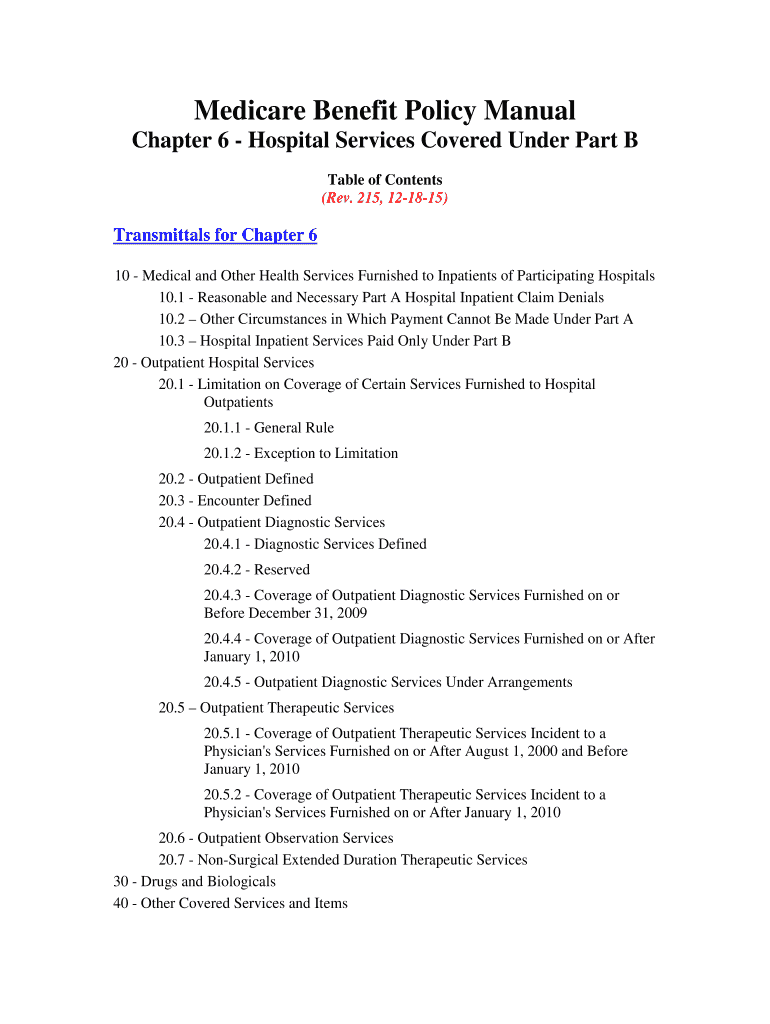 Medicare Benefit Policy Manual

Chapter 6 - Hospital Services Covered Under Part B

Table of Contents

(Rev. 215, 12-18-15)

Transmittals for Chapter 6

10 - Medical and Other Health Services Furnished to Inpatients of Participating Hospitals

10.1 - Reasonable and Necessary Part A Hospital Inpatient Claim Denials

10.2 – Other Circumstances in Which Payment Cannot Be Made Under Part A

10.3 – Hospital Inpatient Services Paid Only Under Part B

20 - Outpatient Hospital Services

20.1 - Limitation on Coverage of Certain Services Furnished to Hospital Outpatients

20.1.1 - General Rule

20.1.2 - Exception to Limitation

20.2 - Outpatient Defined

20.3 - Encounter Defined

20.4 - Outpatient Diagnostic Services

20.4.1 - Diagnostic Services Defined

20.4.2 - Reserved

20.4.3 - Coverage of Outpatient Diagnostic Services Furnished on or Before December 31, 2009

20.4.4 - Coverage of Outpatient Diagnostic Services Furnished on or After January 1, 2010

20.4.5 - Outpatient Diagnostic Services Under Arrangements

20.5 – Outpatient Therapeutic Services

20.5.1 - Coverage of Outpatient Therapeutic Services Incident to a Physician's Services Furnished on or After August 1, 2000 and Before January 1, 2010

20.5.2 - Coverage of Outpatient Therapeutic Services Incident to a Physician's Services Furnished on or After January 1, 2010

20.6 - Outpatient Observation Services

20.7 - Non-Surgical Extended Duration Therapeutic Services

30 - Drugs and Biologicals

40 - Other Covered Services and Items